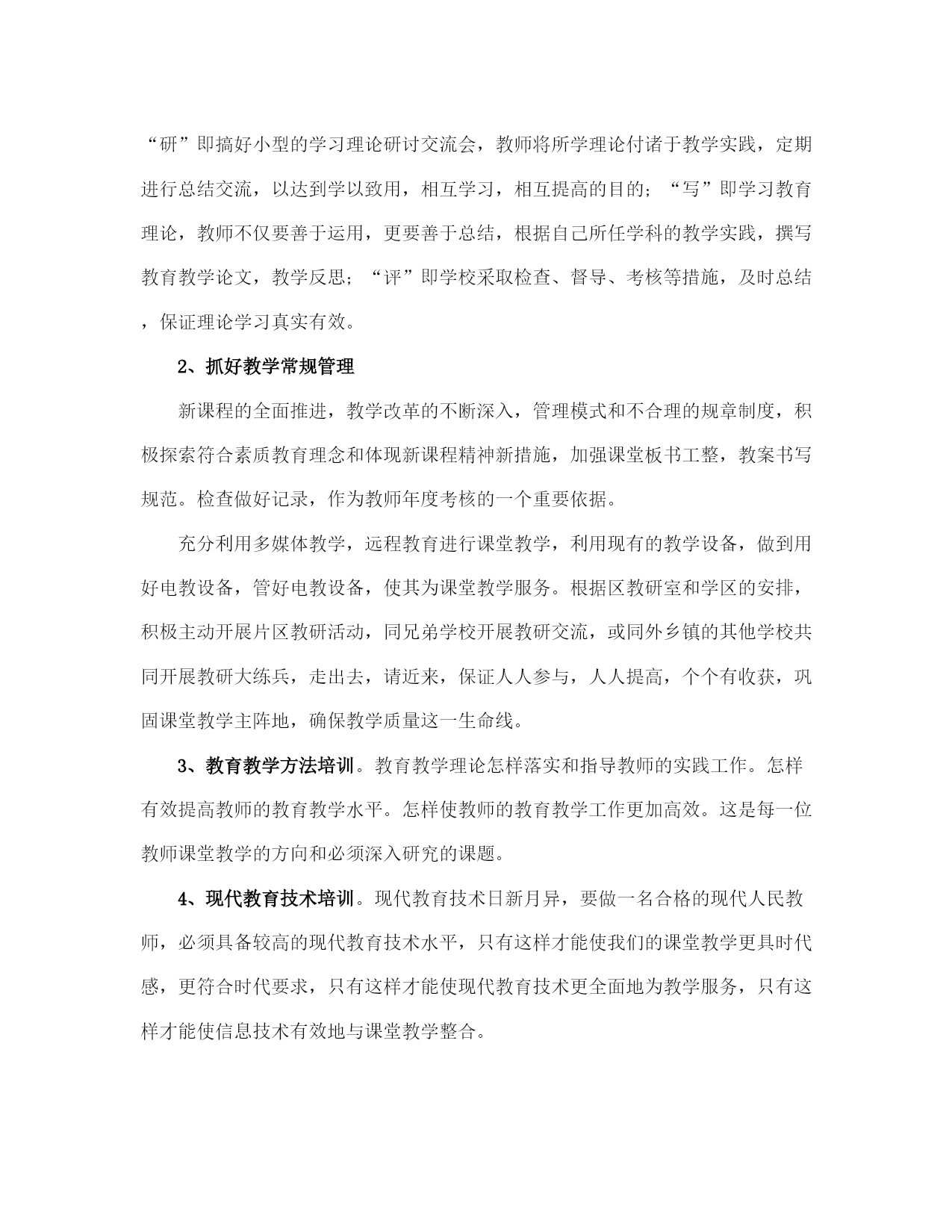 “研”即搞好小型的学习理论研讨交流会，教师将所学理论付诸于教学实践，定期进行总结交流，以达到学以致用，相互学习，相互提高的目的；“写”即学习教育理论，教师不仅要善于运用，更要善于总结，根据自己所任学科的教学实践，撰写教育教学论文，教学反思；“评”即学校采取检查、督导、考核等措施，及时总结，保证理论学习真实有效。

2、抓好教学常规管理

新课程的全面推进，教学改革的不断深入，管理模式和不合理的规章制度，积极探索符合素质教育理念和体现新课程精神新措施，加强课堂板书工整，教案书写规范。检查做好记录，作为教师年度考核的一个重要依据。

充分利用多媒体教学，远程教育进行课堂教学，利用现有的教学设备，做到用好电教设备，管好电教设备，使其为课堂教学服务。根据区教研室和学区的安排，积极主动开展片区教研活动，同兄弟学校开展教研交流，或同外乡镇的其他学校共同开展教研大练兵，走出去，请近来，保证人人参与，人人提高，个个有收获，巩固课堂教学主阵地，确保教学质量这一生命线。

3、教育教学方法培训。教育教学理论怎样落实和指导教师的实践工作。怎样有效提高教师的教育教学水平。怎样使教师的教育教学工作更加高效。这是每一位教师课堂教学的方向和必须深入研究的课题。

4、现代教育技术培训。现代教育技术日新月异，要做一名合格的现代人民教师，必须具备较高的现代教育技术水平，只有这样才能使我们的课堂教学更具时代感，更符合时代要求，只有这样才能使现代教育技术更全面地为教学服务，只有这样才能使信息技术有效地与课堂教学整合。